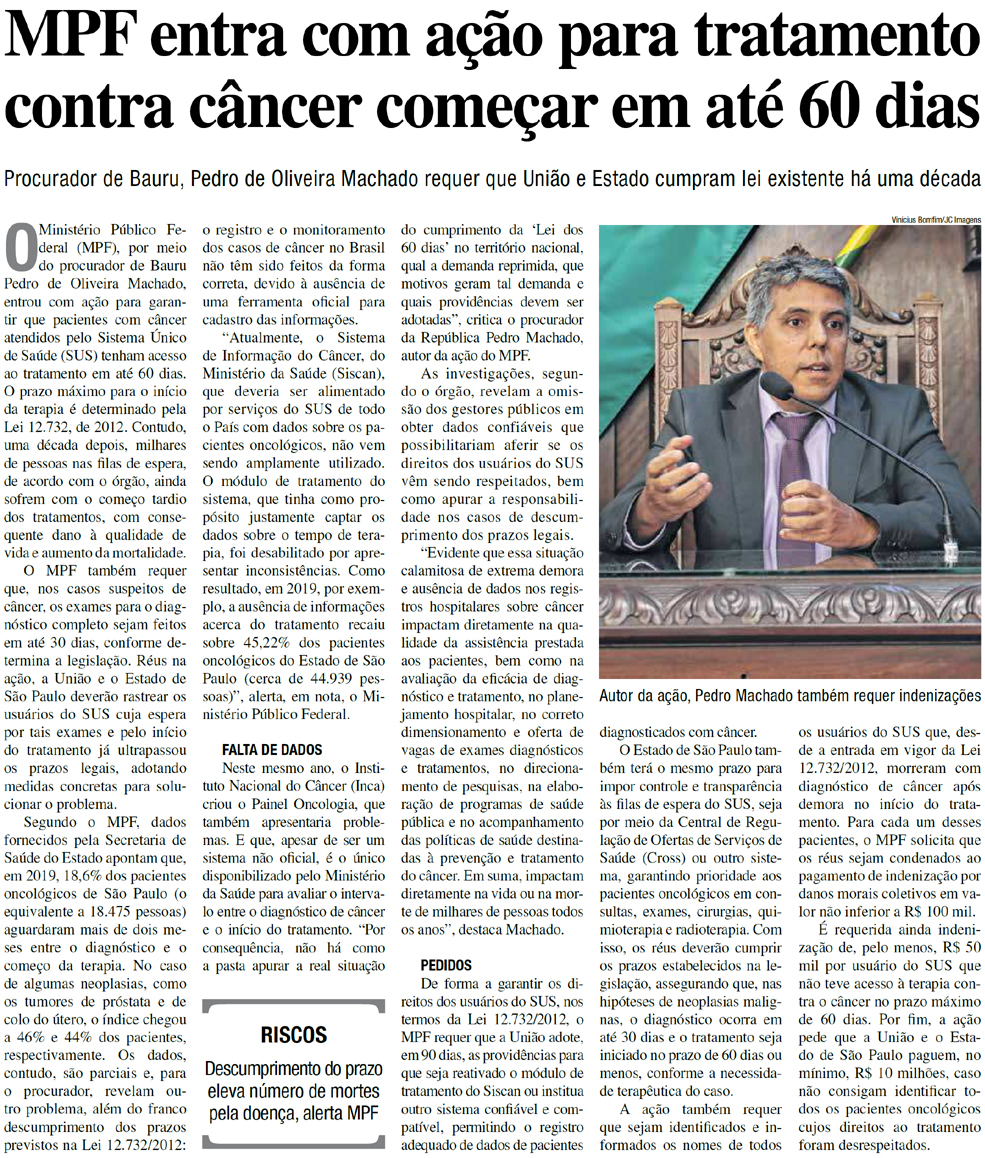 MPF entra com ação para tratamento contra câncer começar em até 60 dias

Procurador de Bauru, Pedro de Oliveira Machado requer que União e Estado cumpram lei existente há uma década

O Ministério Público Federal (MPF), por meio do procurador de Bauru Pedro de Oliveira Machado, entrou com ação para garantir que pacientes com câncer atendidos pelo Sistema Único de Saúde (SUS) tenham acesso ao tratamento em até 60 dias.

O prazo máximo para o início da terapia é determinado pela Lei 12.732, de 2012. Contudo, uma década depois, milhares de pessoas nas filas de espera, de acordo com o órgão, ainda sofrem com o começo tardio dos tratamentos, com consequente dano à qualidade de vida e aumento da mortalidade.

O MPF também requer que, nos casos suspeitos de câncer, os exames para o diagnóstico completo sejam feitos em até 30 dias, conforme determina a legislação. Réus na ação, a União e o Estado de São Paulo deverão rastrear os usuários do SUS cuja espera por tais exames e pelo início do tratamento já ultrapassou os prazos legais, adotando medidas concretas para solucionar o problema.

Segundo o MPF, dados fornecidos pela Secretaria de Saúde do Estado apontam que, em 2019, 18,6% dos pacientes oncológicos de São Paulo (o equivalente a 18.475 pessoas) aguardaram mais de dois meses entre o diagnóstico e o começo da terapia. No caso de algumas neoplasias, como os tumores de próstata e de colo do útero, o índice chegou a 46% e 44% dos pacientes, respectivamente. Os dados, contudo, são parciais e, para o procurador, revelam outro problema, além do franco descumprimento dos prazos previstos na Lei 12.732/2012: o registro e o monitoramento dos casos de câncer no Brasil não têm sido feitos da forma correta, devido à ausência de uma ferramenta oficial para cadastro das informações.

"Atualmente, o Sistema de Informação do Câncer, do Ministério da Saúde (Siscan), que deveria ser alimentado por serviços do SUS de todo o País com dados sobre os pacientes oncológicos, não vem sendo amplamente utilizado. O módulo de tratamento do sistema, que tinha como propósito justamente captar os dados sobre o tempo de terapia, foi desabilitado por apresentar inconsistências. Como resultado, em 2019, por exemplo, a ausência de informações acerca do tratamento recaiu sobre 45,22% dos pacientes oncológicos do Estado de São Paulo (cerca de 44.939 pessoas)", alerta, em nota, o Ministério Público Federal.

FALTA DE DADOS

Neste mesmo ano, o Instituto Nacional do Câncer (Inca) criou o Painel Oncologia, que também apresentaria problemas. E que, apesar de ser um sistema não oficial, é o único disponibilizado pelo Ministério da Saúde para avaliar o intervalo entre o diagnóstico de câncer e o início do tratamento. "Por consequência, não há como a pasta apurar a real situação do cumprimento da 'Lei dos 60 dias' no território nacional, qual a demanda reprimida, que motivos geram tal demanda e quais providências devem ser adotadas", critica o procurador da República Pedro Machado, autor da ação do MPF.

As investigações, segundo o órgão, revelam a omissão dos gestores públicos em obter dados confiáveis que possibilitariam aferir se os direitos dos usuários do SUS vêm sendo respeitados, bem como apurar a responsabilidade nos casos de descumprimento dos prazos legais.

"Evidente que essa situação calamitosa de extrema demora e ausência de dados nos registros hospitalares sobre câncer impactam diretamente na qualidade da assistência prestada aos pacientes, bem como na avaliação da eficácia de diagnóstico e tratamento, no planejamento hospitalar, no correto dimensionamento e oferta de vagas de exames diagnósticos e tratamentos, no direcionamento de pesquisas, na elaboração de programas de saúde pública e no acompanhamento das políticas de saúde destinadas à prevenção e tratamento do câncer. Em suma, impactam diretamente na vida ou na morte de milhares de pessoas todos os anos", destaca Machado.

PEDIDOS

De forma a garantir os direitos dos usuários do SUS, nos termos da Lei 12.732/2012, o MPF requer que a União adote, em 90 dias, as providências para que seja reativado o módulo de tratamento do Siscan ou institua outro sistema confiável e compatível, permitindo o registro adequado de dados de pacientes diagnosticados com câncer.

O Estado de São Paulo também terá o mesmo prazo para impor controle e transparência às filas de espera do SUS, seja por meio da Central de Regulação de Ofertas de Serviços de Saúde (Cross) ou outro sistema, garantindo prioridade aos pacientes oncológicos em consultas, exames, cirurgias, quimioterapia e radioterapia. Com isso, os réus deverão cumprir os prazos estabelecidos na legislação, assegurando que, nas hipóteses de neoplasias malignas, o diagnóstico ocorra em até 30 dias e o tratamento seja iniciado no prazo de 60 dias ou menos, conforme a necessidade terapêutica do caso.

A ação também requer que sejam identificados e informados os nomes de todos os usuários do SUS que, desde a entrada em vigor da Lei 12.732/2012, morreram com diagnóstico de câncer após demora no início do tratamento. Para cada um desses pacientes, o MPF solicita que os réus sejam condenados ao pagamento de indenização por danos morais coletivos em valor não inferior a R$ 100 mil.

É requerida ainda indenização de, pelo menos, R$ 50 mil por usuário do SUS que não teve acesso à terapia contra o câncer no prazo máximo de 60 dias. Por fim, a ação pede que a União e o Estado de São Paulo paguem, no mínimo, R$ 10 milhões, caso não consigam identificar todos os pacientes oncológicos cujos direitos ao tratamento foram desrespeitados.

RISCOS
Descumprimento do prazo eleva número de mortes pela doença, alerta MPF

Vinicius Bomfim/JC Imagens
Autor da ação, Pedro Machado também requer indenizações